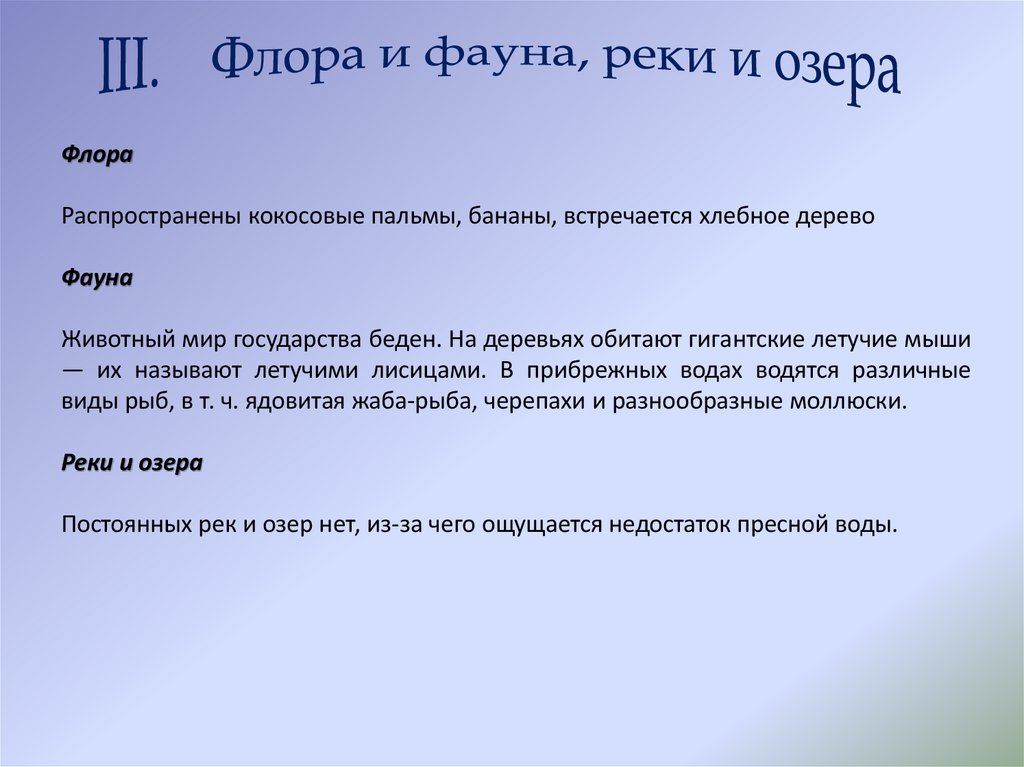 III. Флора и фауна, реки и озера

Флора

Распространены кокосовые пальмы, бананы, встречается хлебное дерево

Фауна

Животный мир государства беден. На деревьях обитают гигантские летучие мыши — их называют летучими лисицами. В прибрежных водах водятся различные виды рыб, в т. ч. ядовитая жаба-рыба, черепахи и разнообразные моллюски.

Реки и озера

Постоянных рек и озер нет, из-за чего ощущается недостаток пресной воды.